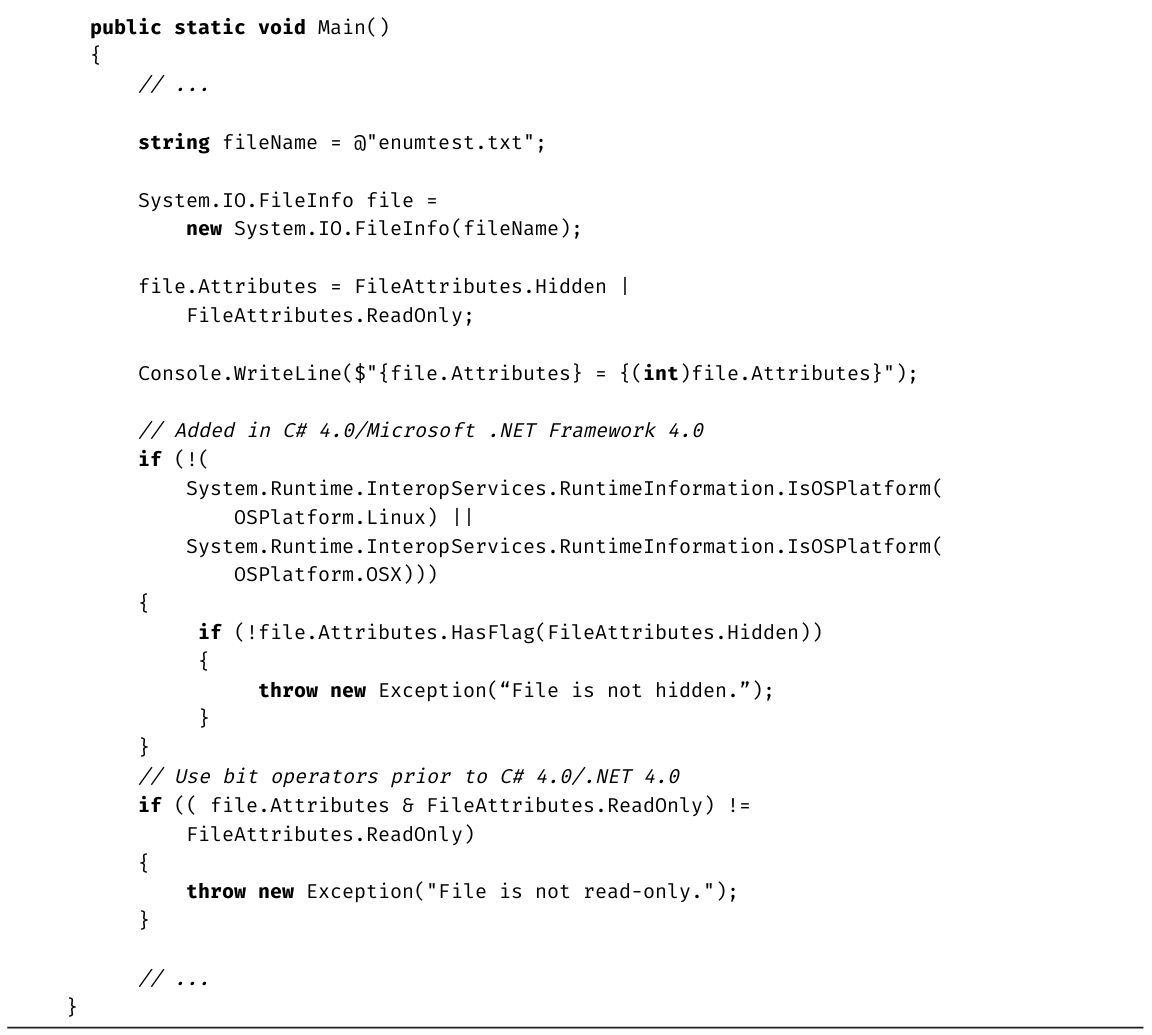 public static void Main()
{
    // ...

    string fileName = @"enumtest.txt";

    System.IO.FileInfo file =
        new System.IO.FileInfo(fileName);

    file.Attributes = FileAttributes.Hidden |
        FileAttributes.ReadOnly;

    Console.WriteLine($"{file.Attributes} = {(int)file.Attributes}");

    // Added in C# 4.0/Microsoft .NET Framework 4.0
    if (!(
        System.Runtime.InteropServices.RuntimeInformation.IsOSPlatform(
            OSPlatform.Linux) ||
        System.Runtime.InteropServices.RuntimeInformation.IsOSPlatform(
            OSPlatform.OSX)))
    {
         if (!file.Attributes.HasFlag(FileAttributes.Hidden))
         {
              throw new Exception("File is not hidden.");
         }
    }
    // Use bit operators prior to C# 4.0/.NET 4.0
    if (( file.Attributes & FileAttributes.ReadOnly) !=
        FileAttributes.ReadOnly)
    {
        throw new Exception("File is not read-only.");
    }

    // ...
}